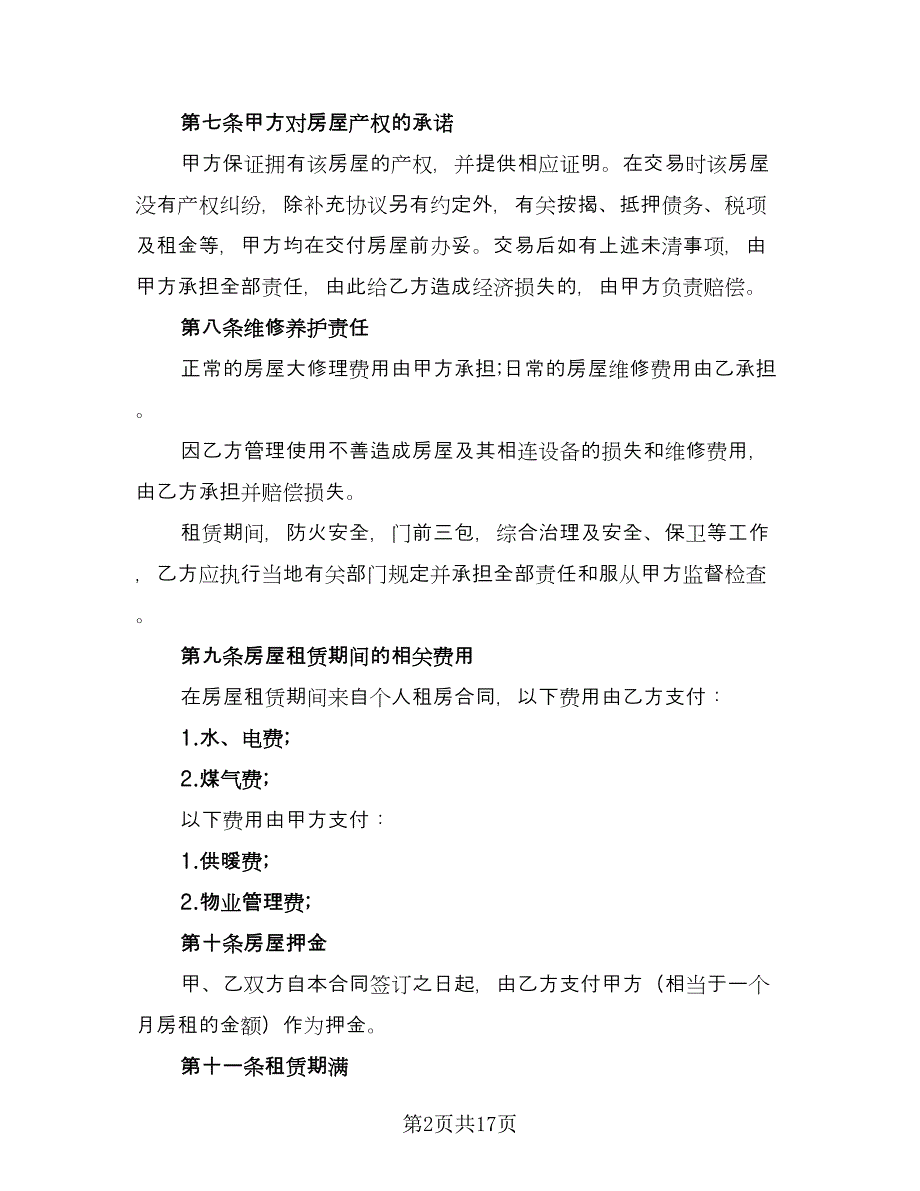 第七条甲方对房屋产权的承诺

甲方保证拥有该房屋的产权，并提供相应证明。在交易时该房屋没有产权纠纷，除补充协议另有约定外，有关按揭、抵押债务、税项及租金等，甲方均在交付房屋前办妥。交易后如有上述未清事项，由甲方承担全部责任，由此给乙方造成经济损失的，由甲方负责赔偿。

第八条维修养护责任

正常的房屋大修理费用由甲方承担;日常的房屋维修费用由乙承担。

因乙方管理使用不善造成房屋及其相连设备的损失和维修费用，由乙方承担并赔偿损失。

租赁期间，防火安全，门前三包，综合治理及安全、保卫等工作，乙方应执行当地有关部门规定并承担全部责任和服从甲方监督检查。

第九条房屋租赁期间的相关费用

在房屋租赁期间来自个人租房合同，以下费用由乙方支付：

1.水、电费;

2.煤气费;

以下费用由甲方支付：

1.供暖费;

2.物业管理费;

第十条房屋押金

甲、乙双方自本合同签订之日起，由乙方支付甲方（相当于一个月房租的金额）作为押金。

第十一条租赁期满

第2页共17页